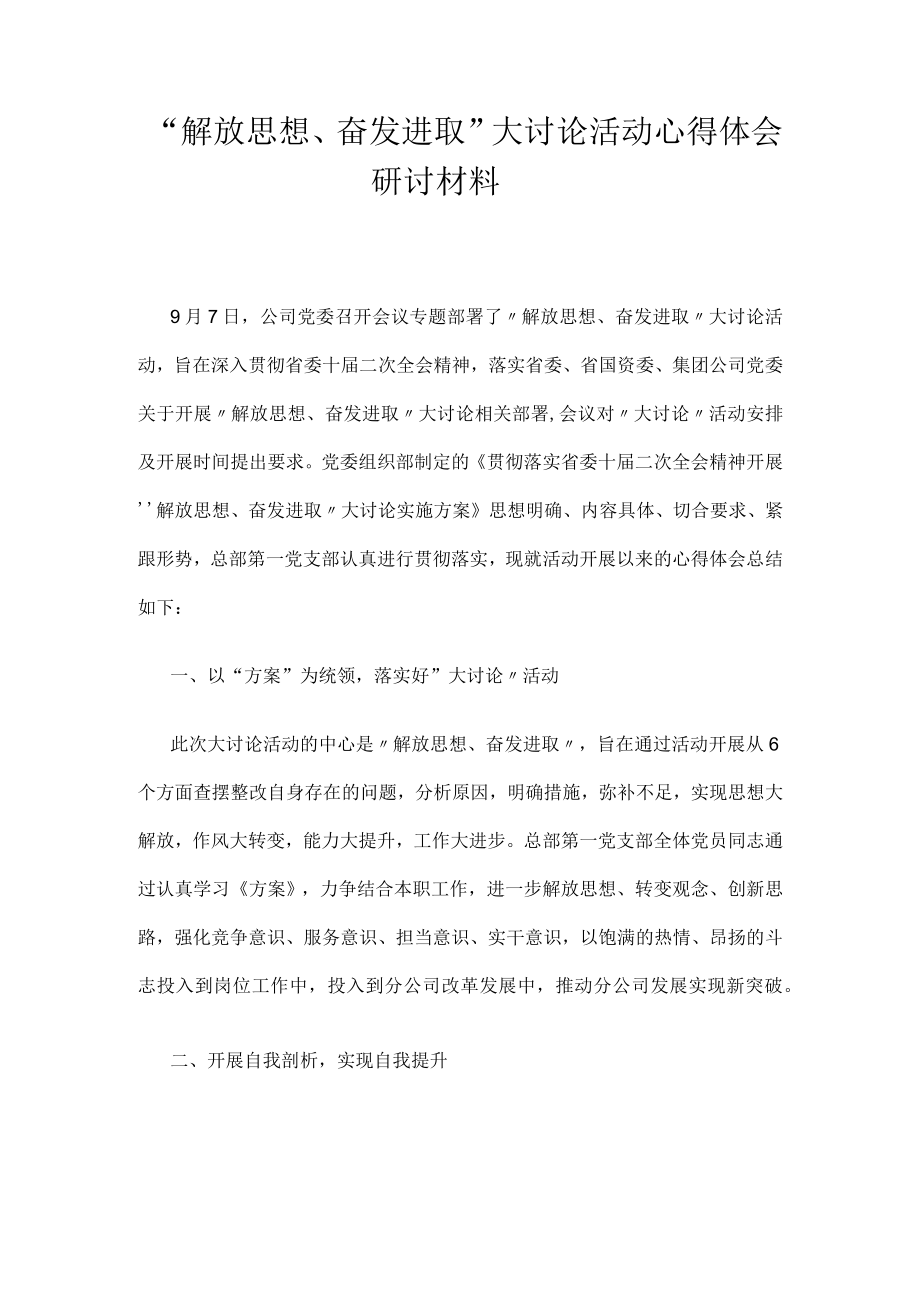 “解放思想、奋发进取”大讨论活动心得体会研讨材料

9月7日，公司党委召开会议专题部署了〃解放思想、奋发进取〃大讨论活动，旨在深入贯彻省委十届二次全会精神，落实省委、省国资委、集团公司党委关于开展〃解放思想、奋发进取〃大讨论相关部署,会议对〃大讨论〃活动安排及开展时间提出要求。党委组织部制定的《贯彻落实省委十届二次全会精神开展’’解放思想、奋发进取〃大讨论实施方案》思想明确、内容具体、切合要求、紧跟形势，总部第一党支部认真进行贯彻落实，现就活动开展以来的心得体会总结如下：

一、以“方案”为统领，落实好”大讨论〃活动

此次大讨论活动的中心是〃解放思想、奋发进取〃，旨在通过活动开展从6个方面查摆整改自身存在的问题，分析原因，明确措施，弥补不足，实现思想大解放，作风大转变，能力大提升，工作大进步。总部第一党支部全体党员同志通过认真学习《方案》，力争结合本职工作，进一步解放思想、转变观念、创新思路，强化竞争意识、服务意识、担当意识、实干意识，以饱满的热情、昂扬的斗志投入到岗位工作中，投入到分公司改革发展中，推动分公司发展实现新突破。

二、开展自我剖析，实现自我提升